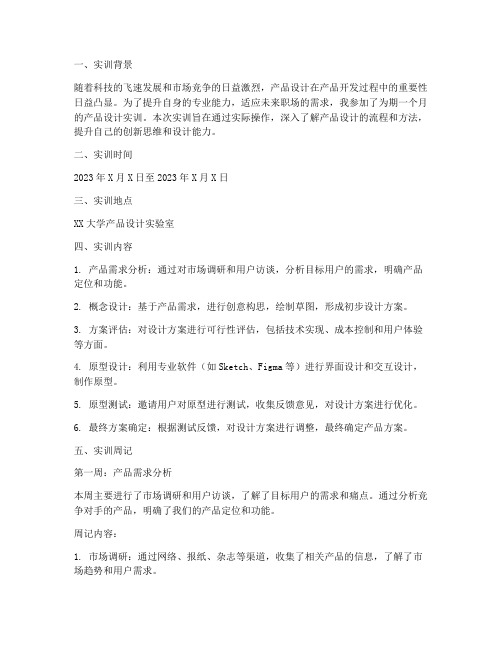 一、实训背景

随着科技的飞速发展和市场竞争的日益激烈，产品设计在产品开发过程中的重要性日益凸显。为了提升自身的专业能力，适应未来职场的需求，我参加了为期一个月的产品设计实训。本次实训旨在通过实际操作，深入了解产品设计的流程和方法，提升自己的创新思维和设计能力。

二、实训时间

2023年X月X日至2023年X月X日

三、实训地点

XX大学产品设计实验室

四、实训内容

1. 产品需求分析：通过对市场调研和用户访谈，分析目标用户的需求，明确产品定位和功能。

2. 概念设计：基于产品需求，进行创意构思，绘制草图，形成初步设计方案。

3. 方案评估：对设计方案进行可行性评估，包括技术实现、成本控制和用户体验等方面。

4. 原型设计：利用专业软件（如Sketch、Figma等）进行界面设计和交互设计，制作原型。

5. 原型测试：邀请用户对原型进行测试，收集反馈意见，对设计方案进行优化。

6. 最终方案确定：根据测试反馈，对设计方案进行调整，最终确定产品方案。

五、实训周记

第一周：产品需求分析

本周主要进行了市场调研和用户访谈，了解了目标用户的需求和痛点。通过分析竞争对手的产品，明确了我们的产品定位和功能。

周记内容：

1. 市场调研：通过网络、报纸、杂志等渠道，收集了相关产品的信息，了解了市场趋势和用户需求。